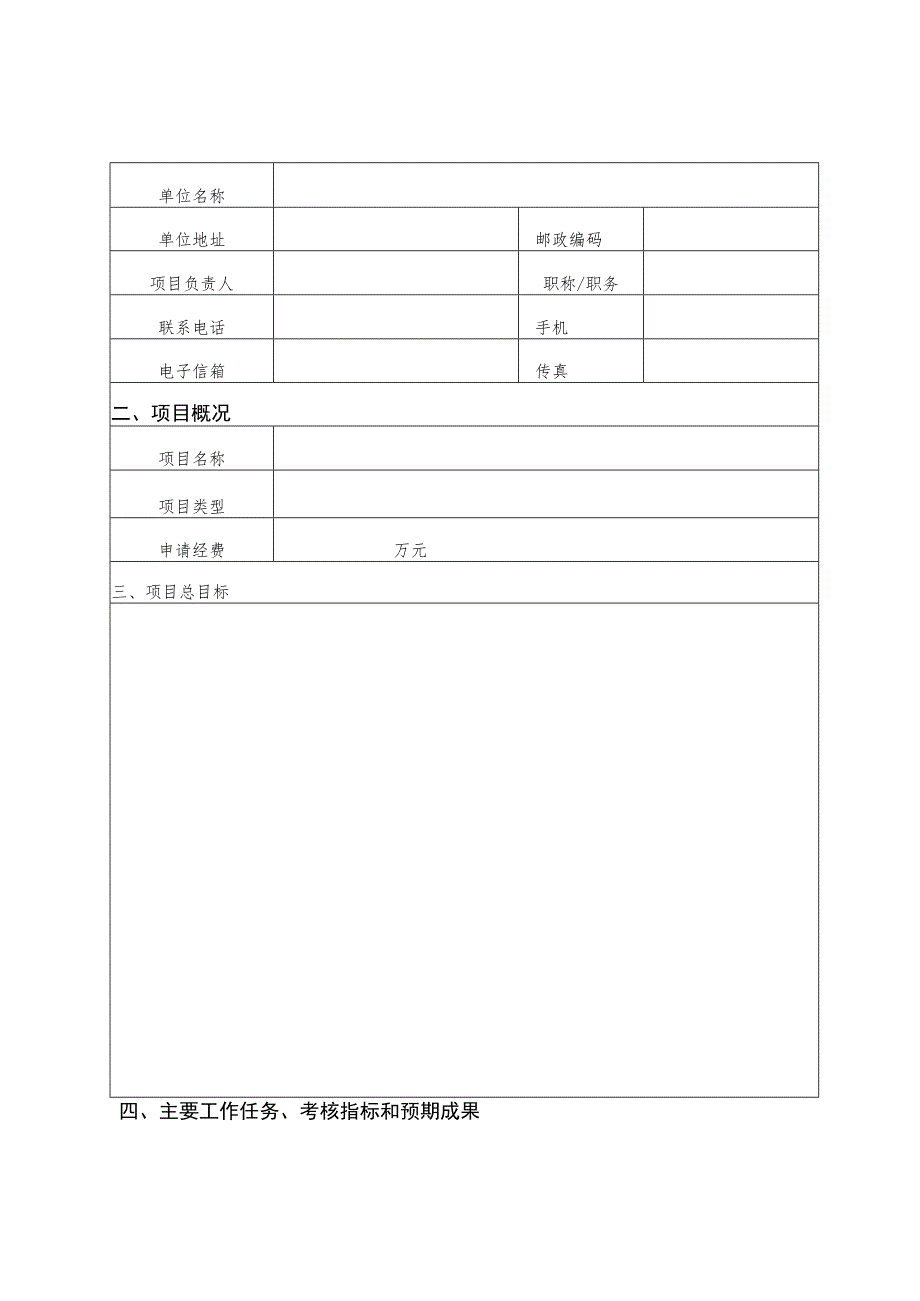 | 单位名称 | | | |
|---|---|---|---|
| 单位地址 | | 邮政编码 | |
| 项目负责人 | | 职称/职务 | |
| 联系电话 | | 手机 | |
| 电子信箱 | | 传真 | |

二、项目概况

| 项目名称 | |
|---|---|
| 项目类型 | |
| 申请经费 | 万元 |

三、项目总目标

四、主要工作任务、考核指标和预期成果